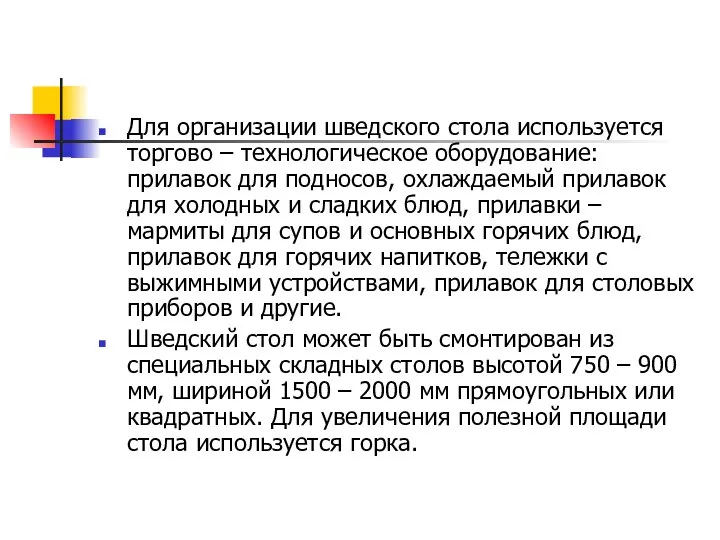 Для организации шведского стола используется торгово – технологическое оборудование: прилавок для подносов, охлаждаемый прилавок для холодных и сладких блюд, прилавки – мармиты для супов и основных горячих блюд, прилавок для горячих напитков, тележки с выжимными устройствами, прилавок для столовых приборов и другие.

Шведский стол может быть смонтирован из специальных складных столов высотой 750 – 900 мм, шириной 1500 – 2000 мм прямоугольных или квадратных. Для увеличения полезной площади стола используется горка.